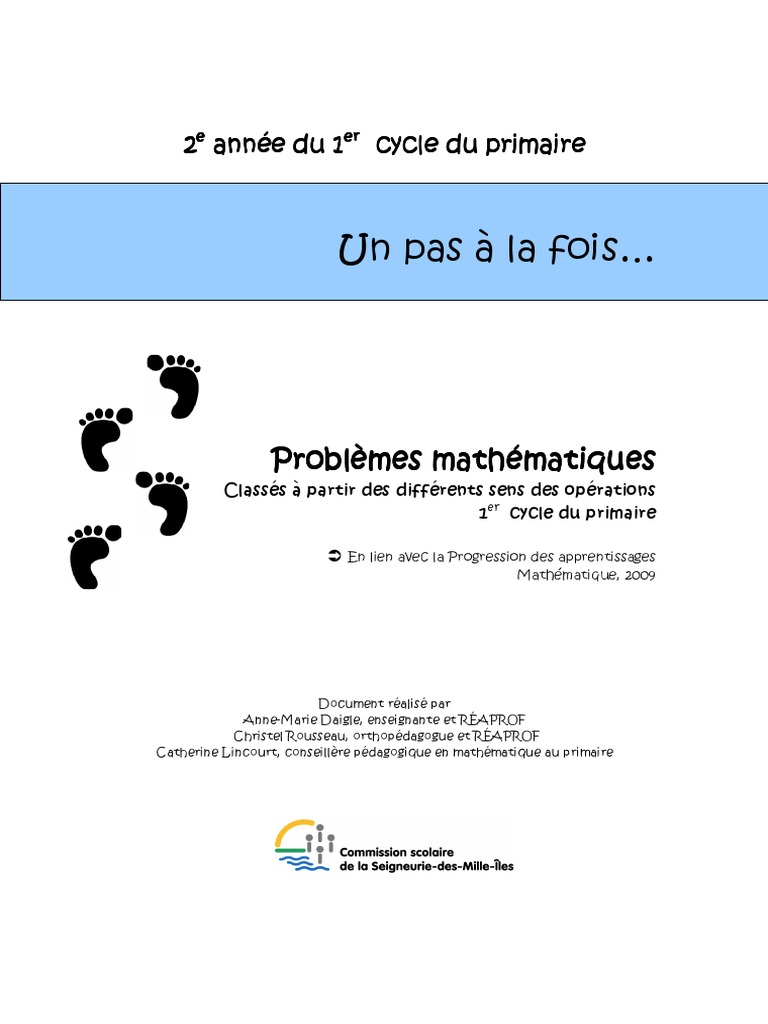 2$^{e}$ année du 1$^{er}$ cycle du primaire

Un pas à la fois…

Problèmes mathématiques
Classés à partir des différents sens des opérations
1$^{er}$ cycle du primaire

➲ En lien avec la Progression des apprentissages
Mathématique, 2009

Document réalisé par
Anne-Marie Daigle, enseignante et RÉAPROF
Christel Rousseau, orthopédagogue et RÉAPROF
Catherine Lincourt, conseillère pédagogique en mathématique au primaire

Commission scolaire
de la Seigneurie-des-Mille-Îles